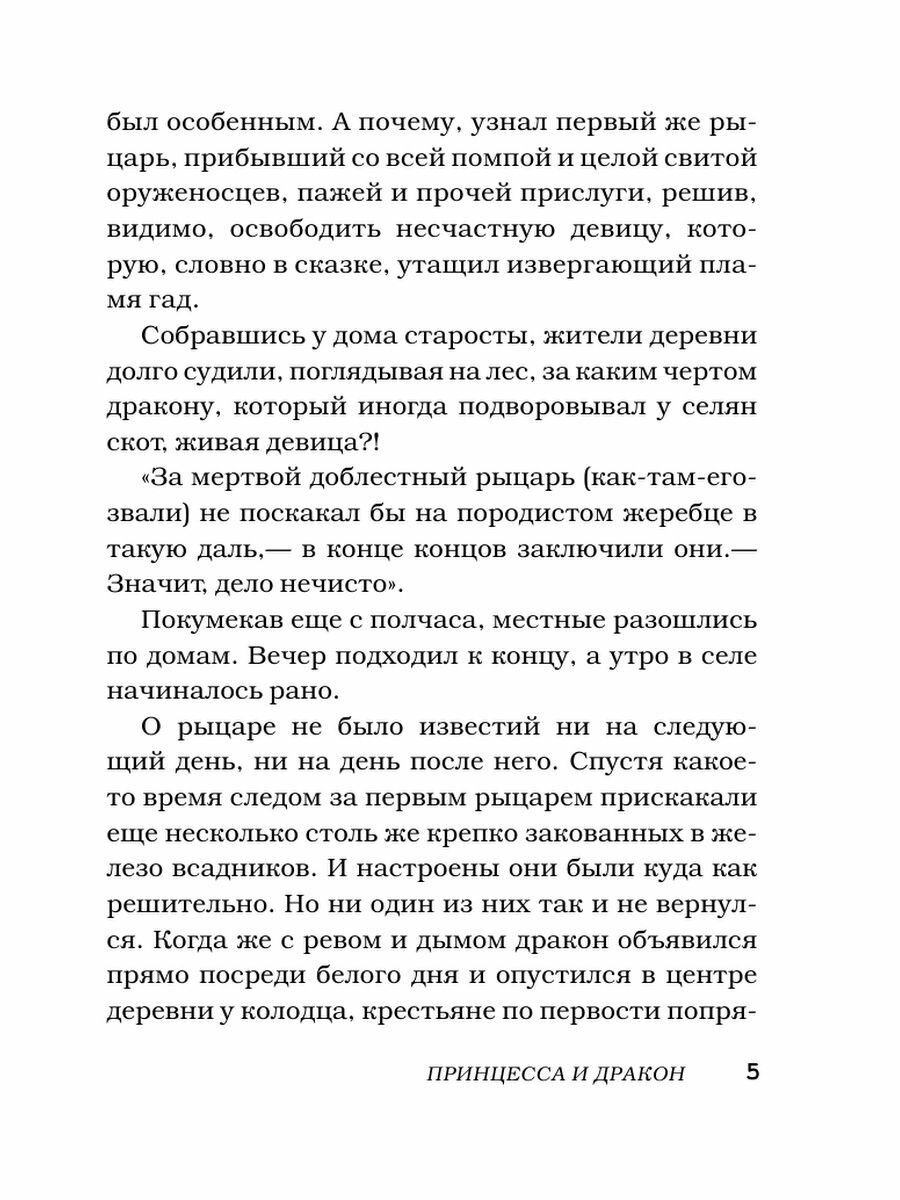 был особенным. А почему, узнал первый же рыцарь, прибывший со всей помпой и целой свитой оруженосцев, пажей и прочей прислуги, решив, видимо, освободить несчастную девицу, которую, словно в сказке, утащил извергающий пламя гад.

Собравшись у дома старосты, жители деревни долго судили, поглядывая на лес, за каким чертом дракону, который иногда подворовывал у селян скот, живая девица?!

«За мертвой доблестный рыцарь (как-там-его-звали) не поскакал бы на породистом жеребце в такую даль,— в конце концов заключили они.— Значит, дело нечисто».

Покумекав еще с полчаса, местные разошлись по домам. Вечер подходил к концу, а утро в селе начиналось рано.

О рыцаре не было известий ни на следующий день, ни на день после него. Спустя какое-то время следом за первым рыцарем прискакали еще несколько столь же крепко закованных в железо всадников. И настроены они были куда как решительно. Но ни один из них так и не вернулся. Когда же с ревом и дымом дракон объявился прямо посреди белого дня и опустился в центре деревни у колодца, крестьяне по первости попря-

ПРИНЦЕССА И ДРАКОН 5